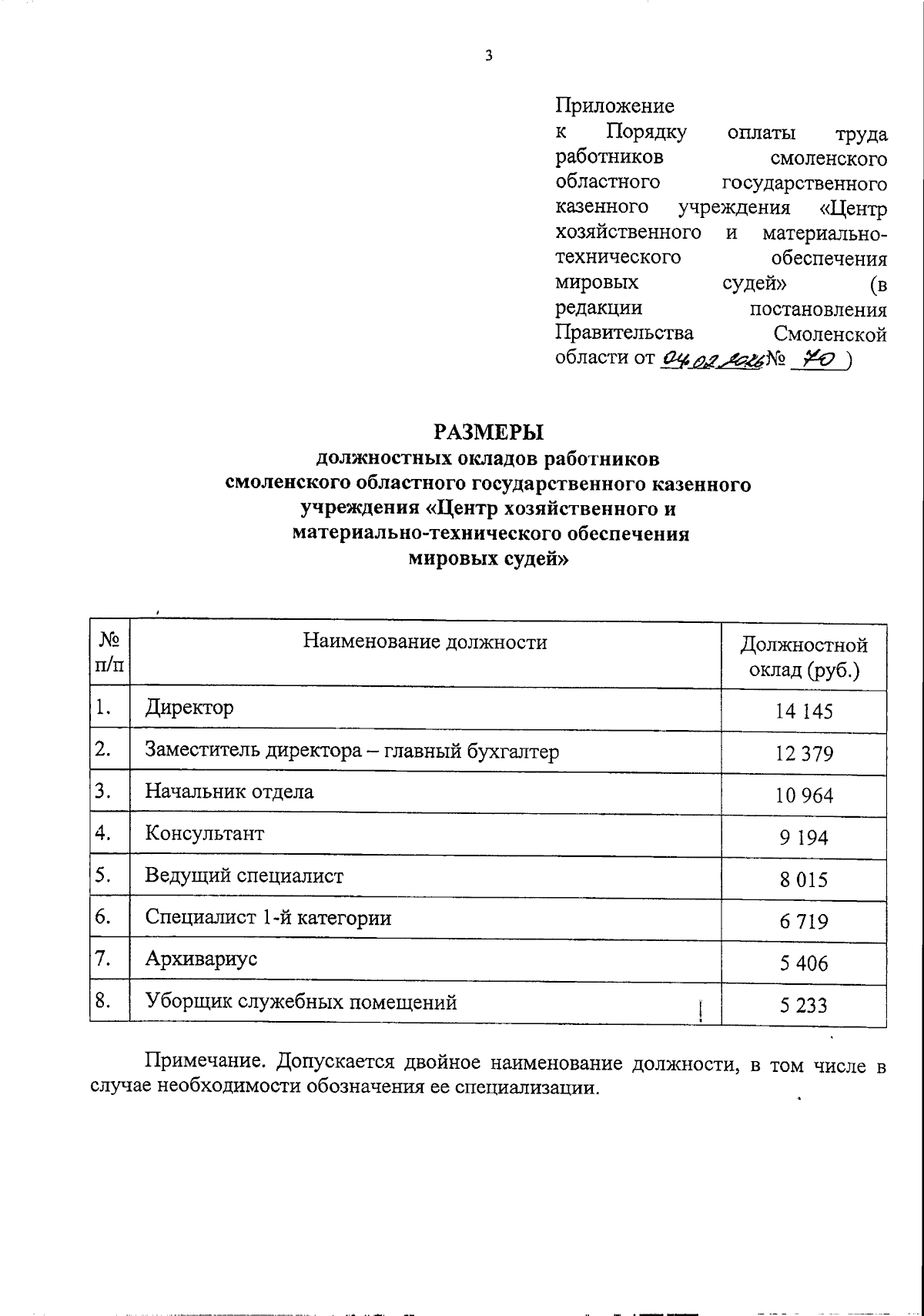 3

Приложение
к Порядку оплаты труда работников смоленского областного государственного казенного учреждения «Центр хозяйственного и материально-технического обеспечения мировых судей» (в редакции постановления Правительства Смоленской области от 04.02.2026 № 70 )

РАЗМЕРЫ
должностных окладов работников
смоленского областного государственного казенного
учреждения «Центр хозяйственного и
материально-технического обеспечения
мировых судей»

| № п/п | Наименование должности | Должностной оклад (руб.) |
|---|---|---|
| 1. | Директор | 14 145 |
| 2. | Заместитель директора – главный бухгалтер | 12 379 |
| 3. | Начальник отдела | 10 964 |
| 4. | Консультант | 9 194 |
| 5. | Ведущий специалист | 8 015 |
| 6. | Специалист 1-й категории | 6 719 |
| 7. | Архивариус | 5 406 |
| 8. | Уборщик служебных помещений | 5 233 |

Примечание. Допускается двойное наименование должности, в том числе в случае необходимости обозначения ее специализации.